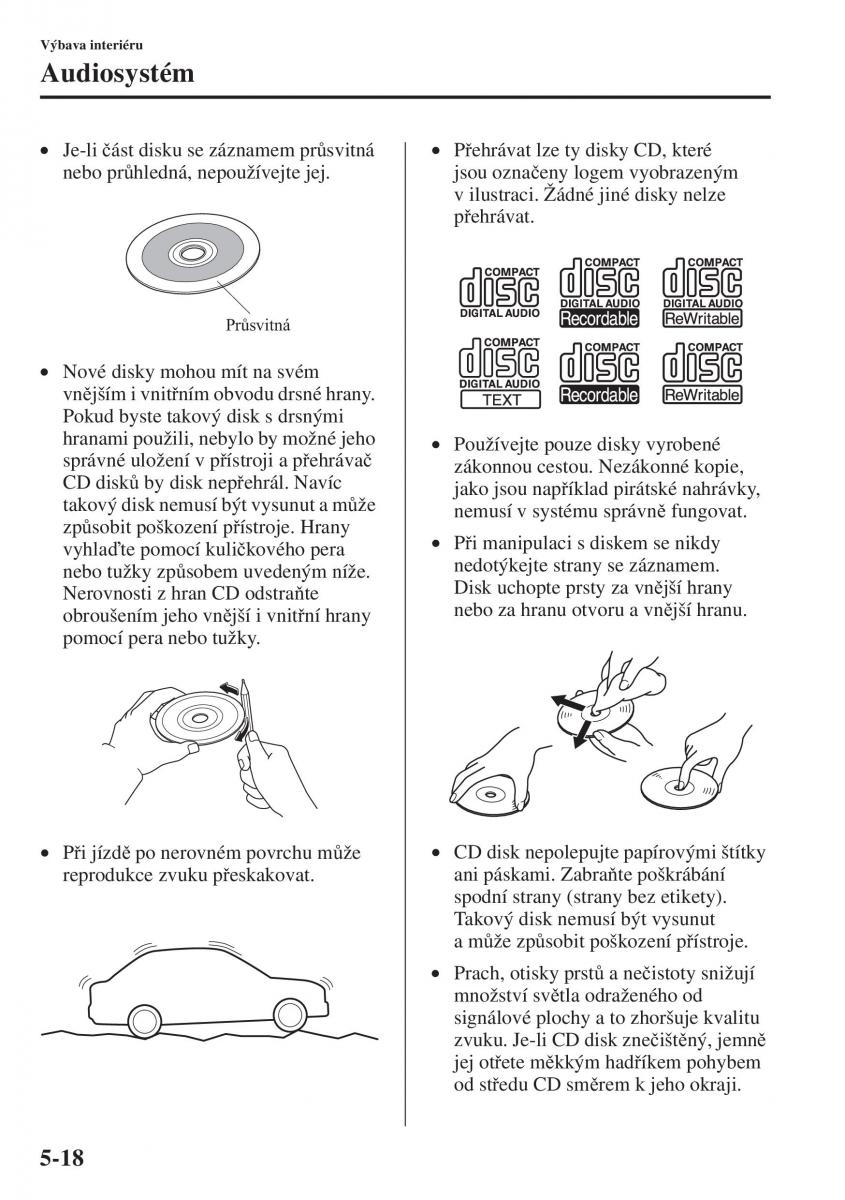 Výbava interiéru
Audiosystém

• Je-li část disku se záznamem průsvitná nebo průhledná, nepoužívejte jej.

Průsvitná

• Nové disky mohou mít na svém vnějším i vnitřním obvodu drsné hrany. Pokud byste takový disk s drsnými hranami použili, nebylo by možné jeho správné uložení v přístroji a přehrávač CD disků by disk nepřehrál. Navíc takový disk nemusí být vysunut a může způsobit poškození přístroje. Hrany vyhlaďte pomocí kuličkového pera nebo tužky způsobem uvedeným níže. Nerovnosti z hran CD odstraňte obroušením jeho vnější i vnitřní hrany pomocí pera nebo tužky.

• Při jízdě po nerovném povrchu může reprodukce zvuku přeskakovat.

• Přehrávat lze ty disky CD, které jsou označeny logem vyobrazeným v ilustraci. Žádné jiné disky nelze přehrávat.

COMPACT disc DIGITAL AUDIO
COMPACT disc DIGITAL AUDIO Recordable
COMPACT disc DIGITAL AUDIO ReWritable
COMPACT disc DIGITAL AUDIO TEXT
COMPACT disc Recordable
COMPACT disc ReWritable

• Používejte pouze disky vyrobené zákonnou cestou. Nezákonné kopie, jako jsou například pirátské nahrávky, nemusí v systému správně fungovat.

• Při manipulaci s diskem se nikdy nedotýkejte strany se záznamem. Disk uchopte prsty za vnější hrany nebo za hranu otvoru a vnější hranu.

• CD disk nepolepujte papírovými štítky ani páskami. Zabraňte poškrábání spodní strany (strany bez etikety). Takový disk nemusí být vysunut a může způsobit poškození přístroje.

• Prach, otisky prstů a nečistoty snižují množství světla odraženého od signálové plochy a to zhoršuje kvalitu zvuku. Je-li CD disk znečištěný, jemně jej otřete měkkým hadříkem pohybem od středu CD směrem k jeho okraji.

5-18